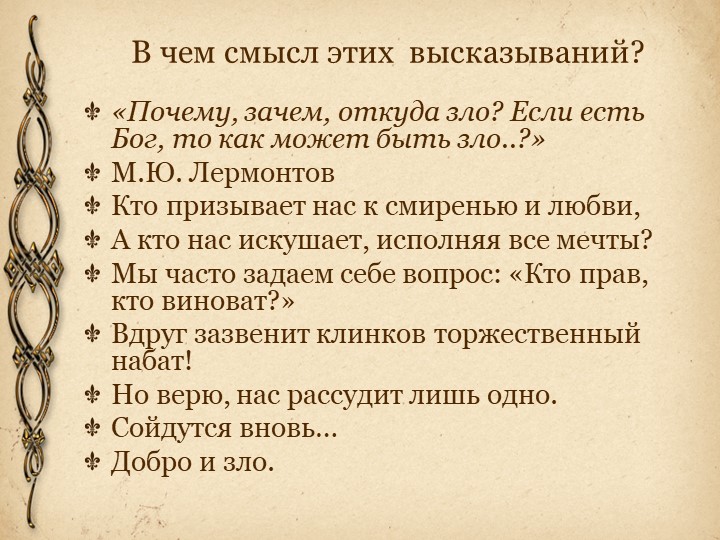 В чем смысл этих высказываний?

«Почему, зачем, откуда зло? Если есть Бог, то как может быть зло..?»

М.Ю. Лермонтов

Кто призывает нас к смиренью и любви,

А кто нас искушает, исполняя все мечты?

Мы часто задаем себе вопрос: «Кто прав, кто виноват?»

Вдруг зазвенит клинков торжественный набат!

Но верю, нас рассудит лишь одно.

Сойдутся вновь…

Добро и зло.